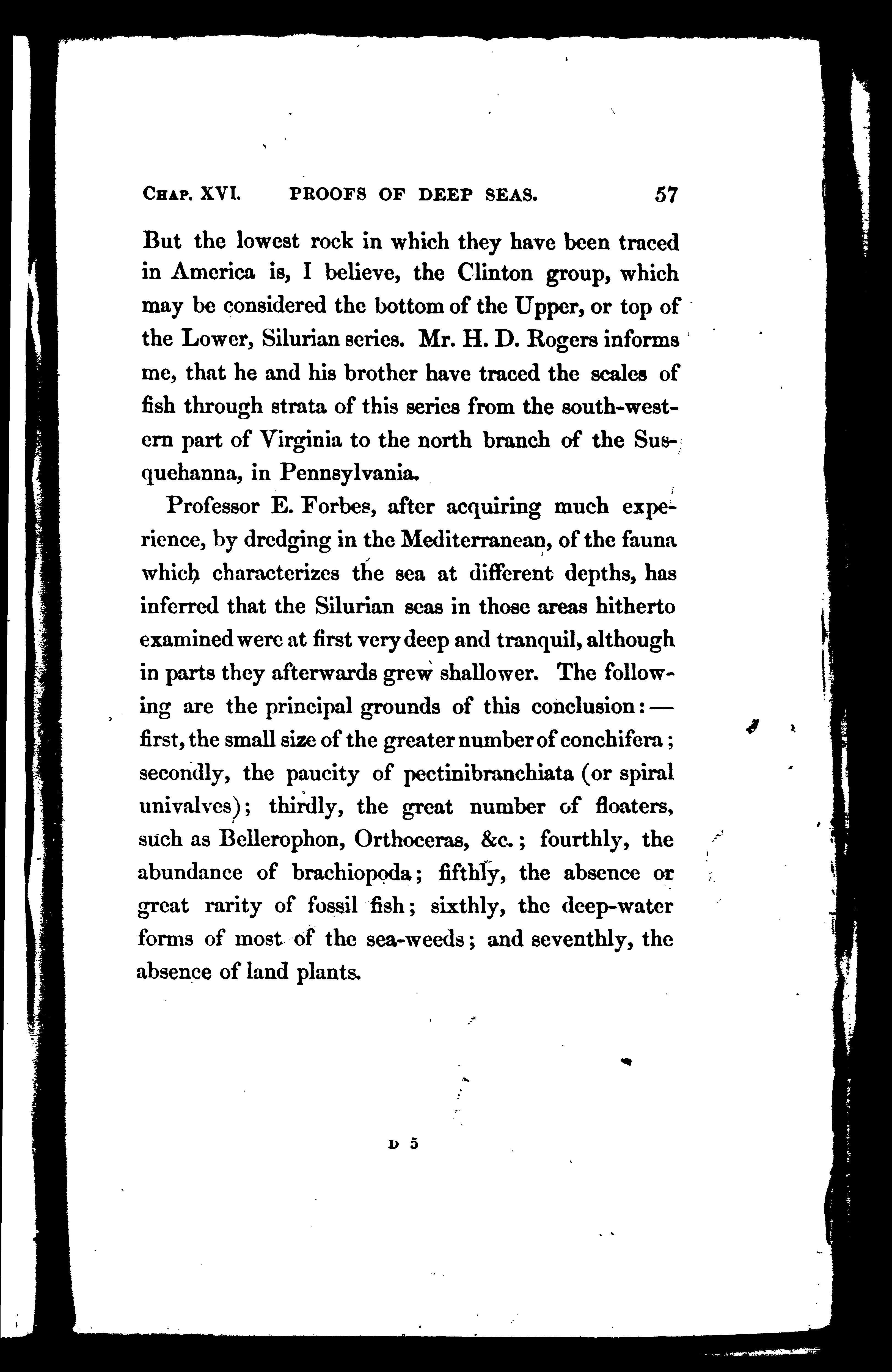 CHAP. XVI. PROOFS OF DEEP SEAS. 57

But the lowest rock in which they have been traced in America is, I believe, the Clinton group, which may be considered the bottom of the Upper, or top of the Lower, Silurian series. Mr. H. D. Rogers informs me, that he and his brother have traced the scales of fish through strata of this series from the south-western part of Virginia to the north branch of the Susquehanna, in Pennsylvania.

Professor E. Forbes, after acquiring much experience, by dredging in the Mediterranean, of the fauna which characterizes the sea at different depths, has inferred that the Silurian seas in those areas hitherto examined were at first very deep and tranquil, although in parts they afterwards grew shallower. The following are the principal grounds of this conclusion:— first, the small size of the greater number of conchifera; secondly, the paucity of pectinibranchiata (or spiral univalves); thirdly, the great number of floaters, such as Bellerophon, Orthoceras, &c.; fourthly, the abundance of brachiopoda; fifthly, the absence or great rarity of fossil fish; sixthly, the deep-water forms of most of the sea-weeds; and seventhly, the absence of land plants.

D 5